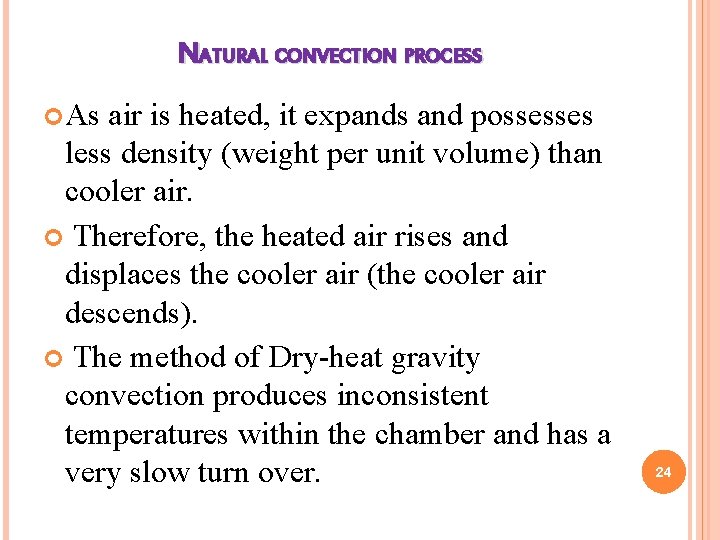 NATURAL CONVECTION PROCESS

As air is heated, it expands and possesses less density (weight per unit volume) than cooler air.

Therefore, the heated air rises and displaces the cooler air (the cooler air descends).

The method of Dry-heat gravity convection produces inconsistent temperatures within the chamber and has a very slow turn over.

24